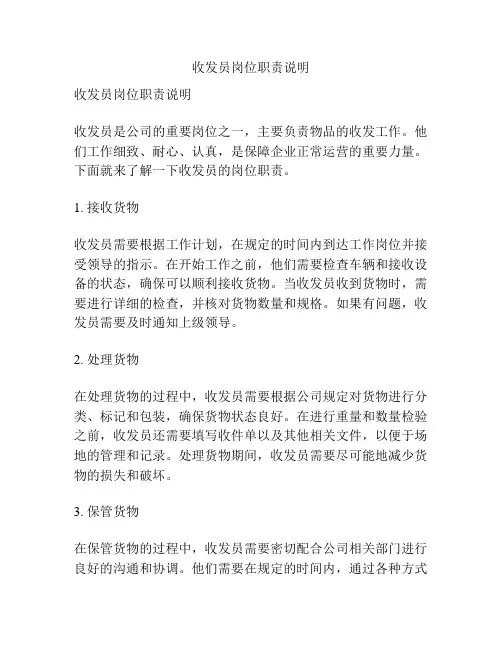 收发员岗位职责说明

收发员岗位职责说明

收发员是公司的重要岗位之一，主要负责物品的收发工作。他们工作细致、耐心、认真，是保障企业正常运营的重要力量。下面就来了解一下收发员的岗位职责。

1. 接收货物

收发员需要根据工作计划，在规定的时间内到达工作岗位并接受领导的指示。在开始工作之前，他们需要检查车辆和接收设备的状态，确保可以顺利接收货物。当收发员收到货物时，需要进行详细的检查，并核对货物数量和规格。如果有问题，收发员需要及时通知上级领导。

2. 处理货物

在处理货物的过程中，收发员需要根据公司规定对货物进行分类、标记和包装，确保货物状态良好。在进行重量和数量检验之前，收发员还需要填写收件单以及其他相关文件，以便于场地的管理和记录。处理货物期间，收发员需要尽可能地减少货物的损失和破坏。

3. 保管货物

在保管货物的过程中，收发员需要密切配合公司相关部门进行良好的沟通和协调。他们需要在规定的时间内，通过各种方式